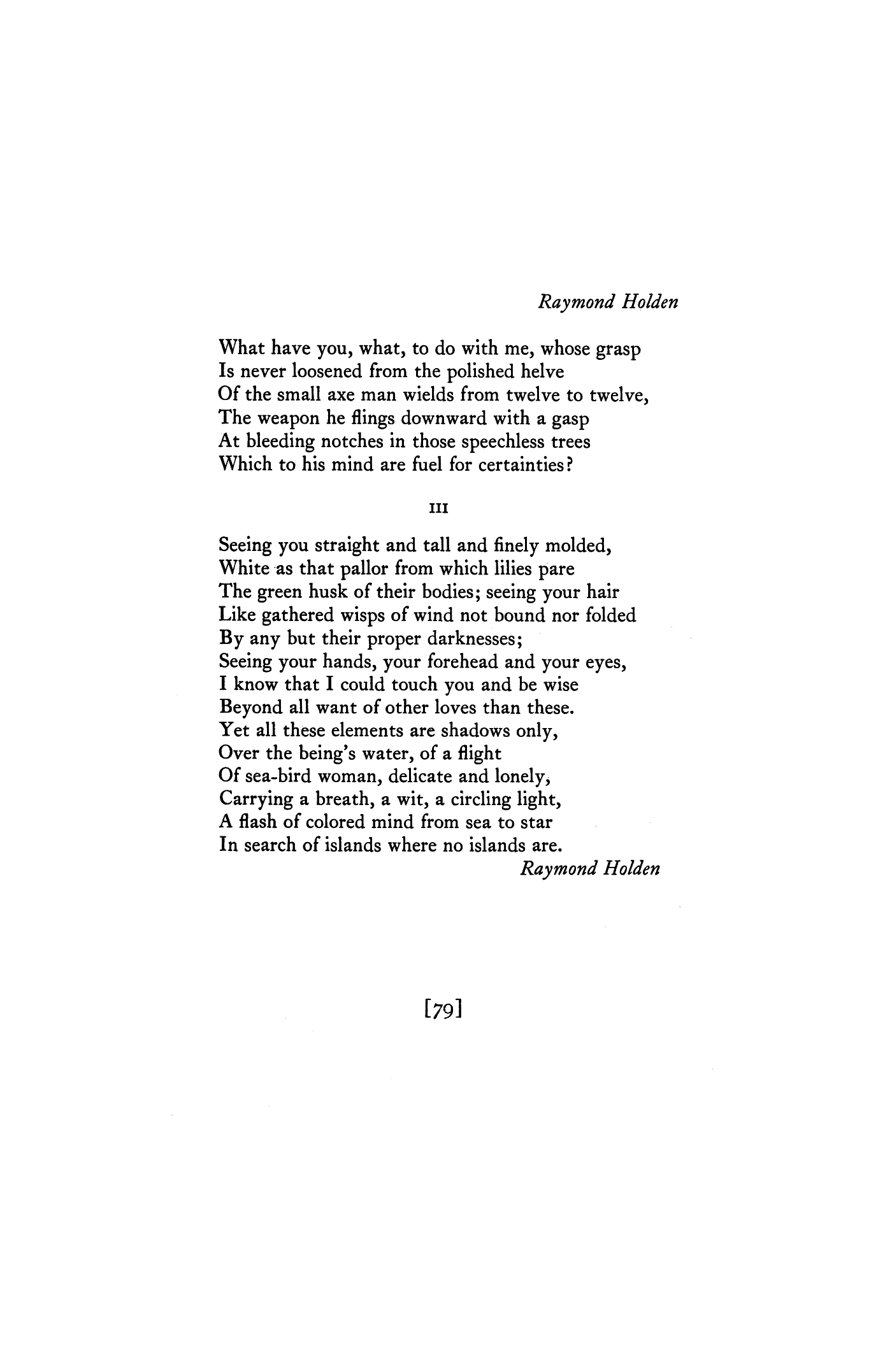 Raymond Holden

What have you, what, to do with me, whose grasp
Is never loosened from the polished helve
Of the small axe man wields from twelve to twelve,
The weapon he flings downward with a gasp
At bleeding notches in those speechless trees
Which to his mind are fuel for certainties?

III

Seeing you straight and tall and finely molded,
White as that pallor from which lilies pare
The green husk of their bodies; seeing your hair
Like gathered wisps of wind not bound nor folded
By any but their proper darknesses;
Seeing your hands, your forehead and your eyes,
I know that I could touch you and be wise
Beyond all want of other loves than these.
Yet all these elements are shadows only,
Over the being's water, of a flight
Of sea-bird woman, delicate and lonely,
Carrying a breath, a wit, a circling light,
A flash of colored mind from sea to star
In search of islands where no islands are.

Raymond Holden

[79]